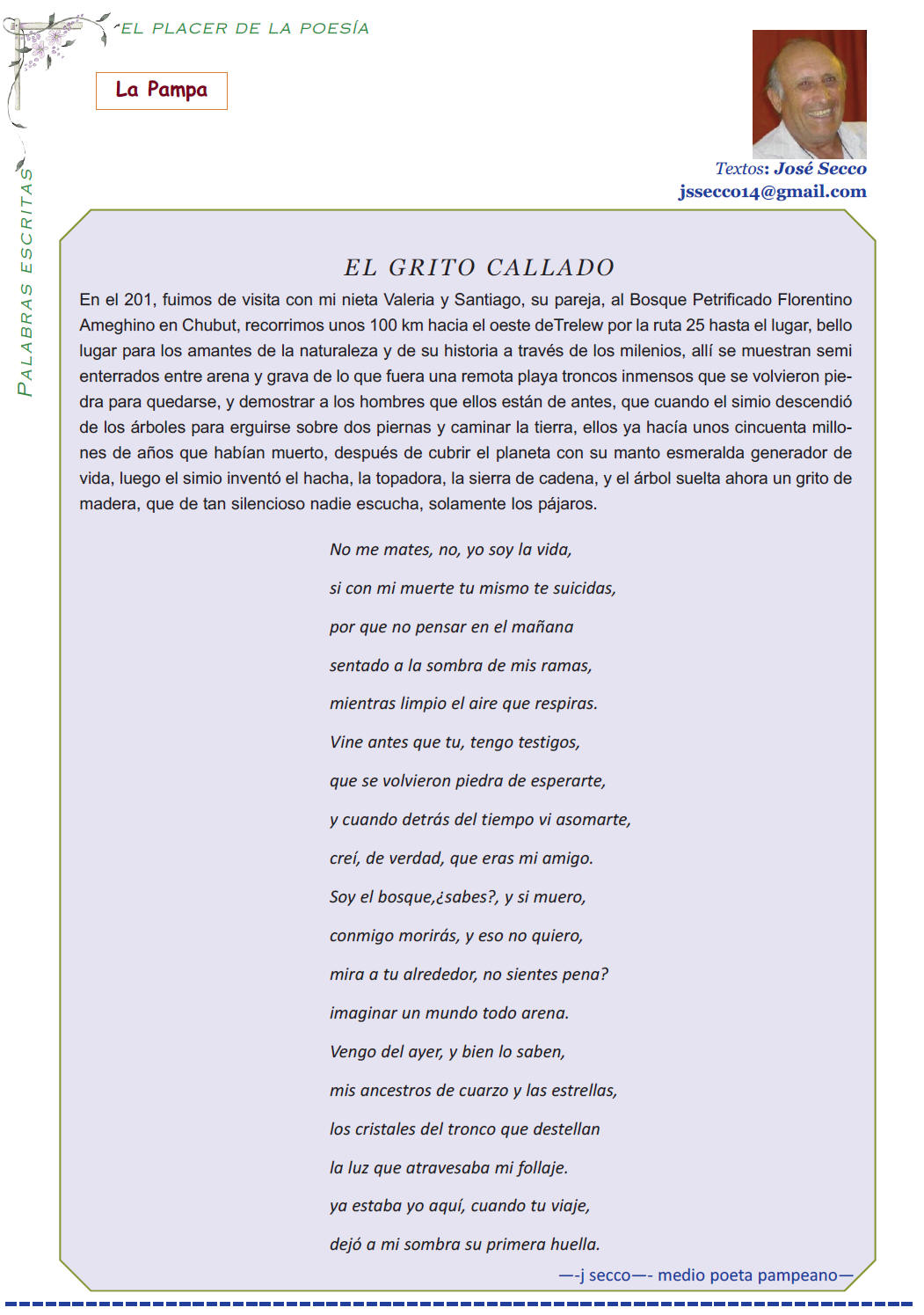 EL PLACER DE LA POESÍA

PALABRAS ESCRITAS

La Pampa

Textos: José Secco
jssecco14@gmail.com

EL GRITO CALLADO

En el 201, fuimos de visita con mi nieta Valeria y Santiago, su pareja, al Bosque Petrificado Florentino Ameghino en Chubut, recorrimos unos 100 km hacia el oeste deTrelew por la ruta 25 hasta el lugar, bello lugar para los amantes de la naturaleza y de su historia a través de los milenios, allí se muestran semi enterrados entre arena y grava de lo que fuera una remota playa troncos inmensos que se volvieron piedra para quedarse, y demostrar a los hombres que ellos están de antes, que cuando el simio descendió de los árboles para erguirse sobre dos piernas y caminar la tierra, ellos ya hacía unos cincuenta millones de años que habían muerto, después de cubrir el planeta con su manto esmeralda generador de vida, luego el simio inventó el hacha, la topadora, la sierra de cadena, y el árbol suelta ahora un grito de madera, que de tan silencioso nadie escucha, solamente los pájaros.

No me mates, no, yo soy la vida,

si con mi muerte tu mismo te suicidas,

por que no pensar en el mañana

sentado a la sombra de mis ramas,

mientras limpio el aire que respiras.

Vine antes que tu, tengo testigos,

que se volvieron piedra de esperarte,

y cuando detrás del tiempo vi asomarte,

creí, de verdad, que eras mi amigo.

Soy el bosque,¿sabes?, y si muero,

conmigo morirás, y eso no quiero,

mira a tu alrededor, no sientes pena?

imaginar un mundo todo arena.

Vengo del ayer, y bien lo saben,

mis ancestros de cuarzo y las estrellas,

los cristales del tronco que destellan

la luz que atravesaba mi follaje.

ya estaba yo aquí, cuando tu viaje,

dejó a mi sombra su primera huella.

—-j secco—- medio poeta pampeano—